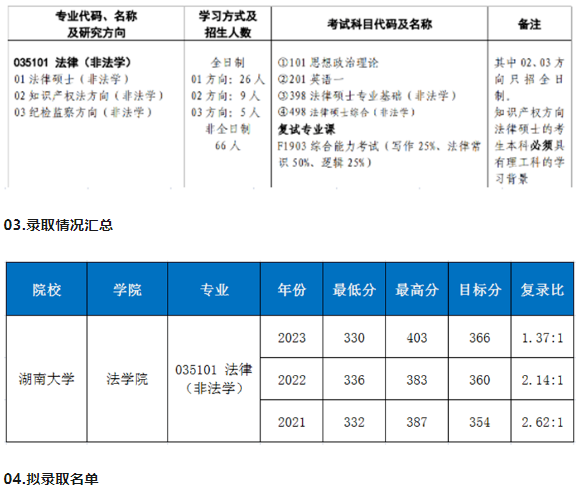 | 专业代码、名称及研究方向 | 学习方式及招生人数 | 考试科目代码及名称 | 备注 |
|---|---|---|---|
| 035101 法律（非法学）<br>01 法律硕士（非法学）<br>02 知识产权法方向（非法学）<br>03 纪检监察方向（非法学） | 全日制<br>01 方向：26 人<br>02 方向：9 人<br>03 方向：5 人<br>非全日制<br>66 人 | ①101 思想政治理论<br>②201 英语一<br>③398 法律硕士专业基础（非法学）<br>④498 法律硕士综合（非法学）<br>复试专业课<br>F1903 综合能力考试（写作 25%、法律常识 50%、逻辑 25%） | 其中 02、03 方向只招全日制。<br>知识产权方向法律硕士的考生本科必须具有理工科的学习背景 |

03.录取情况汇总

| 院校 | 学院 | 专业 | 年份 | 最低分 | 最高分 | 目标分 | 复录比 |
|---|---|---|---|---|---|---|---|
| 湖南大学 | 法学院 | 035101 法律（非法学） | 2023 | 330 | 403 | 366 | 1.37:1 |
| | | | 2022 | 336 | 383 | 360 | 2.14:1 |
| | | | 2021 | 332 | 387 | 354 | 2.62:1 |

04.拟录取名单